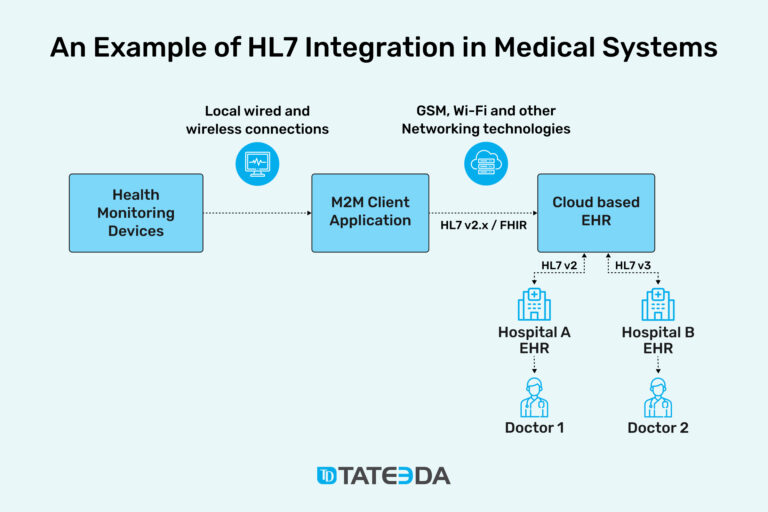 An Example of HL7 Integration in Medical Systems

Local wired and wireless connections

GSM, Wi-Fi and other Networking technologies

Health Monitoring Devices

M2M Client Application

HL7 v2.x / FHIR

Cloud based EHR

HL7 v2

HL7 v3

Hospital A EHR

Hospital B EHR

Doctor 1

Doctor 2

TATEEDA